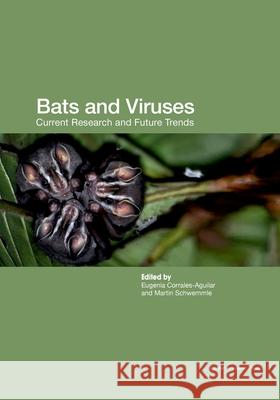 Bats and Viruses
Current Research and Future Trends

Edited by
Eugenia Corrales-Aguilar
and Martin Schwemmle

Kraina Książek